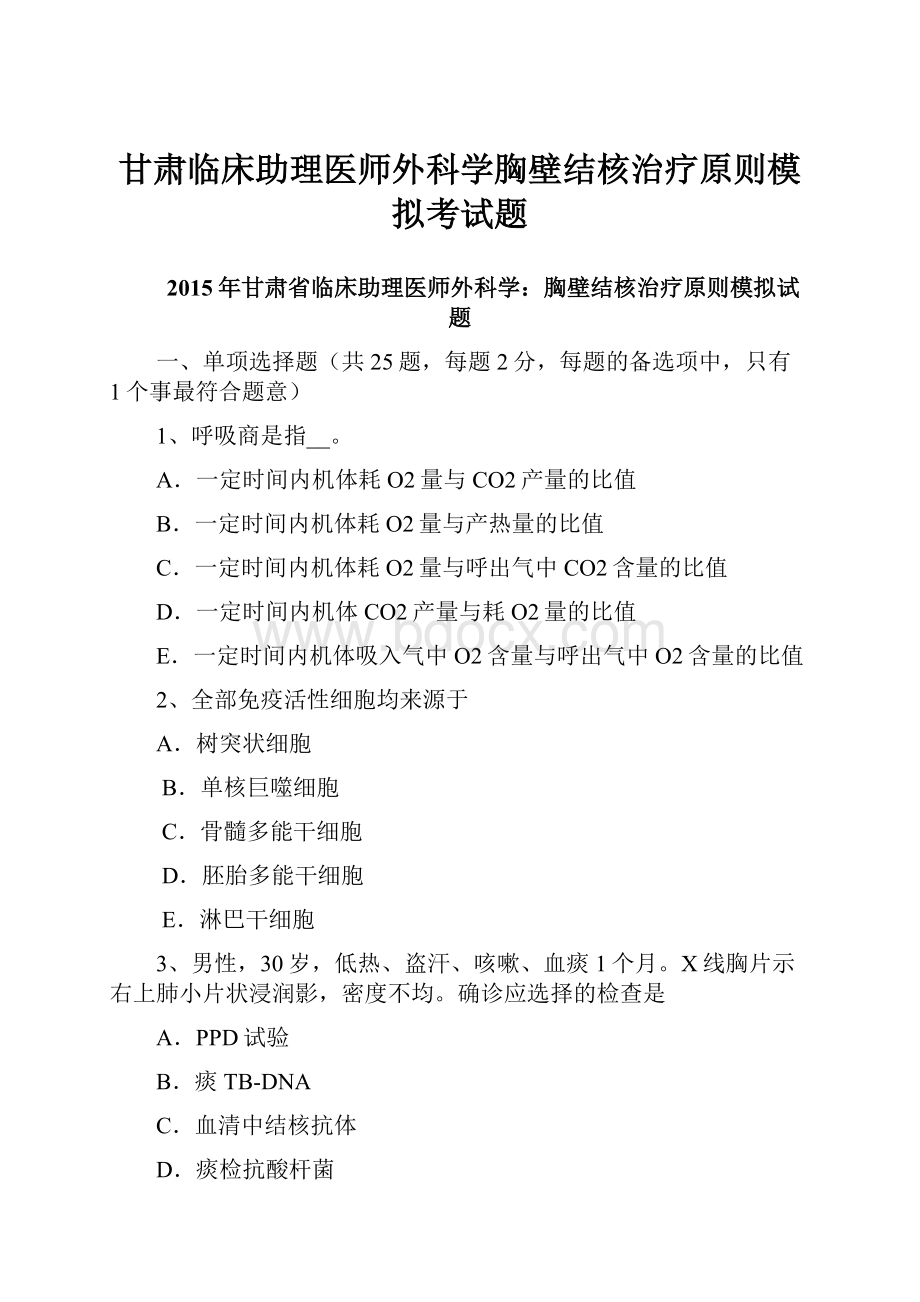 甘肃临床助理医师外科学胸壁结核治疗原则模拟考试题

2015年甘肃省临床助理医师外科学：胸壁结核治疗原则模拟试题

一、单项选择题（共25题，每题2分，每题的备选项中，只有1个事最符合题意）

1、呼吸商是指__。

A．一定时间内机体耗O2量与CO2产量的比值

B．一定时间内机体耗O2量与产热量的比值

C．一定时间内机体耗O2量与呼出气中CO2含量的比值

D．一定时间内机体CO2产量与耗O2量的比值

E．一定时间内机体吸入气中O2含量与呼出气中O2含量的比值

2、全部免疫活性细胞均来源于

A．树突状细胞

B．单核巨噬细胞

C．骨髓多能干细胞

D．胚胎多能干细胞

E．淋巴干细胞

3、男性，30岁，低热、盗汗、咳嗽、血痰1个月。X线胸片示右上肺小片状浸润影，密度不均。确诊应选择的检查是

A．PPD试验

B．痰TB-DNA

C．血清中结核抗体

D．痰检抗酸杆菌

www.bdocx.com